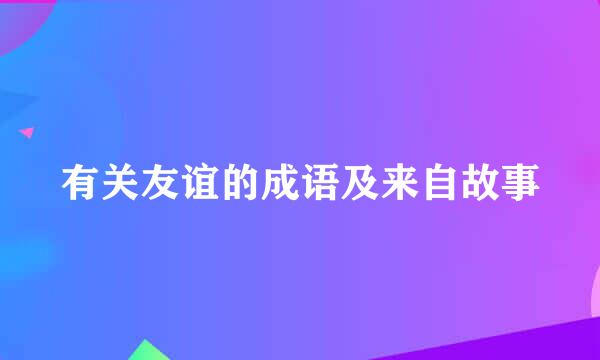 有关友谊的成语及来自故事